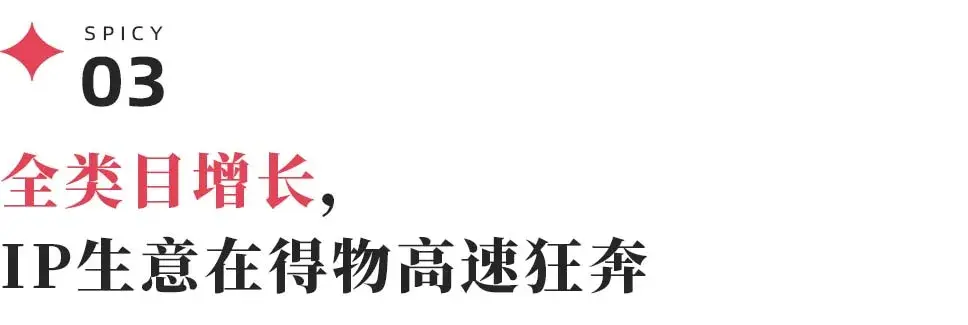 SPICY
03

全类目增长，
IP生意在得物高速狂奔